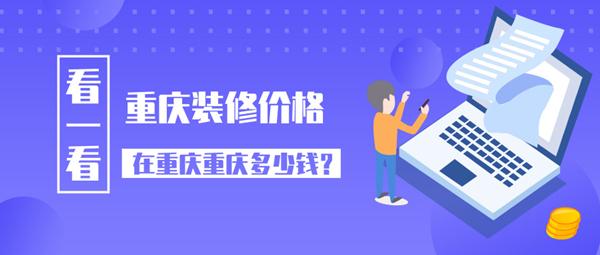 看一看

重庆装修价格

在重庆重庆多少钱?